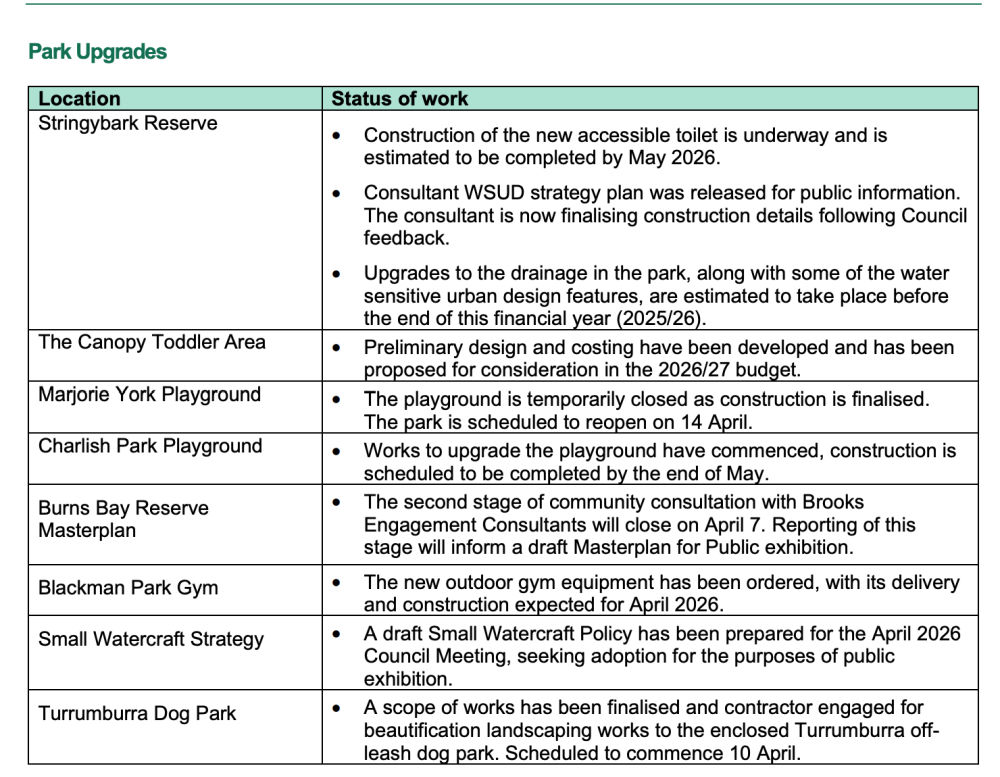 Park Upgrades

| Location | Status of work |
|---|---|
| Stringybark Reserve | • Construction of the new accessible toilet is underway and is estimated to be completed by May 2026. • Consultant WSUD strategy plan was released for public information. The consultant is now finalising construction details following Council feedback. • Upgrades to the drainage in the park, along with some of the water sensitive urban design features, are estimated to take place before the end of this financial year (2025/26). |
| The Canopy Toddler Area | • Preliminary design and costing have been developed and has been proposed for consideration in the 2026/27 budget. |
| Marjorie York Playground | • The playground is temporarily closed as construction is finalised. The park is scheduled to reopen on 14 April. |
| Charlish Park Playground | • Works to upgrade the playground have commenced, construction is scheduled to be completed by the end of May. |
| Burns Bay Reserve Masterplan | • The second stage of community consultation with Brooks Engagement Consultants will close on April 7. Reporting of this stage will inform a draft Masterplan for Public exhibition. |
| Blackman Park Gym | • The new outdoor gym equipment has been ordered, with its delivery and construction expected for April 2026. |
| Small Watercraft Strategy | • A draft Small Watercraft Policy has been prepared for the April 2026 Council Meeting, seeking adoption for the purposes of public exhibition. |
| Turrumburra Dog Park | • A scope of works has been finalised and contractor engaged for beautification landscaping works to the enclosed Turrumburra off-leash dog park. Scheduled to commence 10 April. |